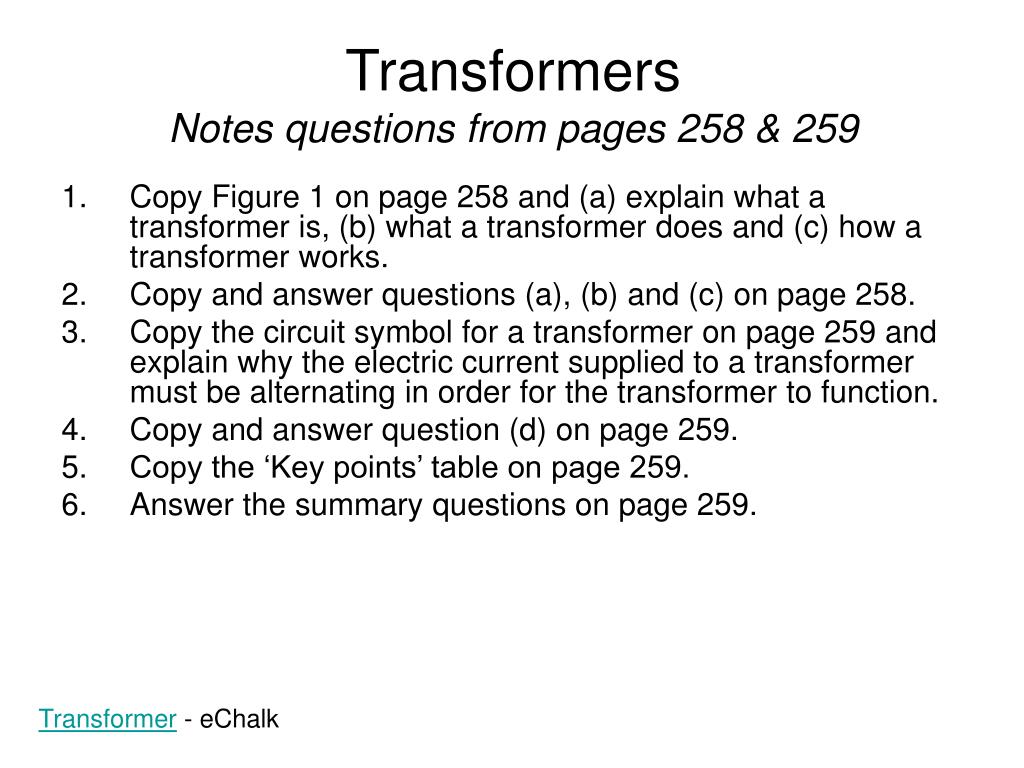 Transformers
Notes questions from pages 258 & 259

1. Copy Figure 1 on page 258 and (a) explain what a transformer is, (b) what a transformer does and (c) how a transformer works.
2. Copy and answer questions (a), (b) and (c) on page 258.
3. Copy the circuit symbol for a transformer on page 259 and explain why the electric current supplied to a transformer must be alternating in order for the transformer to function.
4. Copy and answer question (d) on page 259.
5. Copy the ‘Key points’ table on page 259.
6. Answer the summary questions on page 259.

Transformer - eChalk